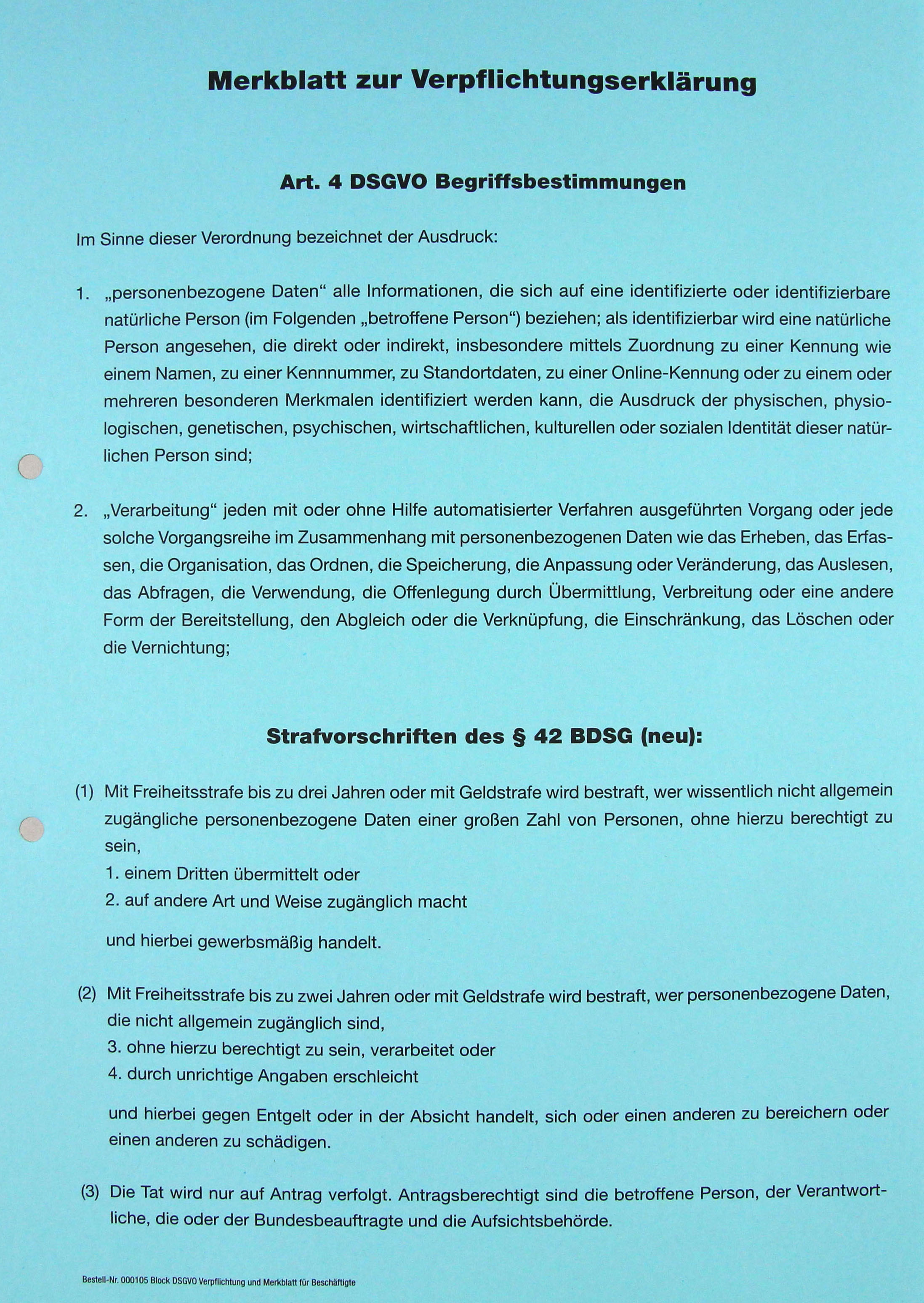 Merkblatt zur Verpflichtungserklärung

Art. 4 DSGVO Begriffsbestimmungen

Im Sinne dieser Verordnung bezeichnet der Ausdruck:

1. „personenbezogene Daten“ alle Informationen, die sich auf eine identifizierte oder identifizierbare natürliche Person (im Folgenden „betroffene Person“) beziehen; als identifizierbar wird eine natürliche Person angesehen, die direkt oder indirekt, insbesondere mittels Zuordnung zu einer Kennung wie einem Namen, zu einer Kennnummer, zu Standortdaten, zu einer Online-Kennung oder zu einem oder mehreren besonderen Merkmalen identifiziert werden kann, die Ausdruck der physischen, physiologischen, genetischen, psychischen, wirtschaftlichen, kulturellen oder sozialen Identität dieser natürlichen Person sind;

2. „Verarbeitung“ jeden mit oder ohne Hilfe automatisierter Verfahren ausgeführten Vorgang oder jede solche Vorgangsreihe im Zusammenhang mit personenbezogenen Daten wie das Erheben, das Erfassen, die Organisation, das Ordnen, die Speicherung, die Anpassung oder Veränderung, das Auslesen, das Abfragen, die Verwendung, die Offenlegung durch Übermittlung, Verbreitung oder eine andere Form der Bereitstellung, den Abgleich oder die Verknüpfung, die Einschränkung, das Löschen oder die Vernichtung;

Strafvorschriften des § 42 BDSG (neu):

(1) Mit Freiheitsstrafe bis zu drei Jahren oder mit Geldstrafe wird bestraft, wer wissentlich nicht allgemein zugängliche personenbezogene Daten einer großen Zahl von Personen, ohne hierzu berechtigt zu sein,
1. einem Dritten übermittelt oder
2. auf andere Art und Weise zugänglich macht

und hierbei gewerbsmäßig handelt.

(2) Mit Freiheitsstrafe bis zu zwei Jahren oder mit Geldstrafe wird bestraft, wer personenbezogene Daten, die nicht allgemein zugänglich sind,
3. ohne hierzu berechtigt zu sein, verarbeitet oder
4. durch unrichtige Angaben erschleicht

und hierbei gegen Entgelt oder in der Absicht handelt, sich oder einen anderen zu bereichern oder einen anderen zu schädigen.

(3) Die Tat wird nur auf Antrag verfolgt. Antragsberechtigt sind die betroffene Person, der Verantwortliche, die oder der Bundesbeauftragte und die Aufsichtsbehörde.

Bestell-Nr. 000105 Block DSGVO Verpflichtung und Merkblatt für Beschäftigte